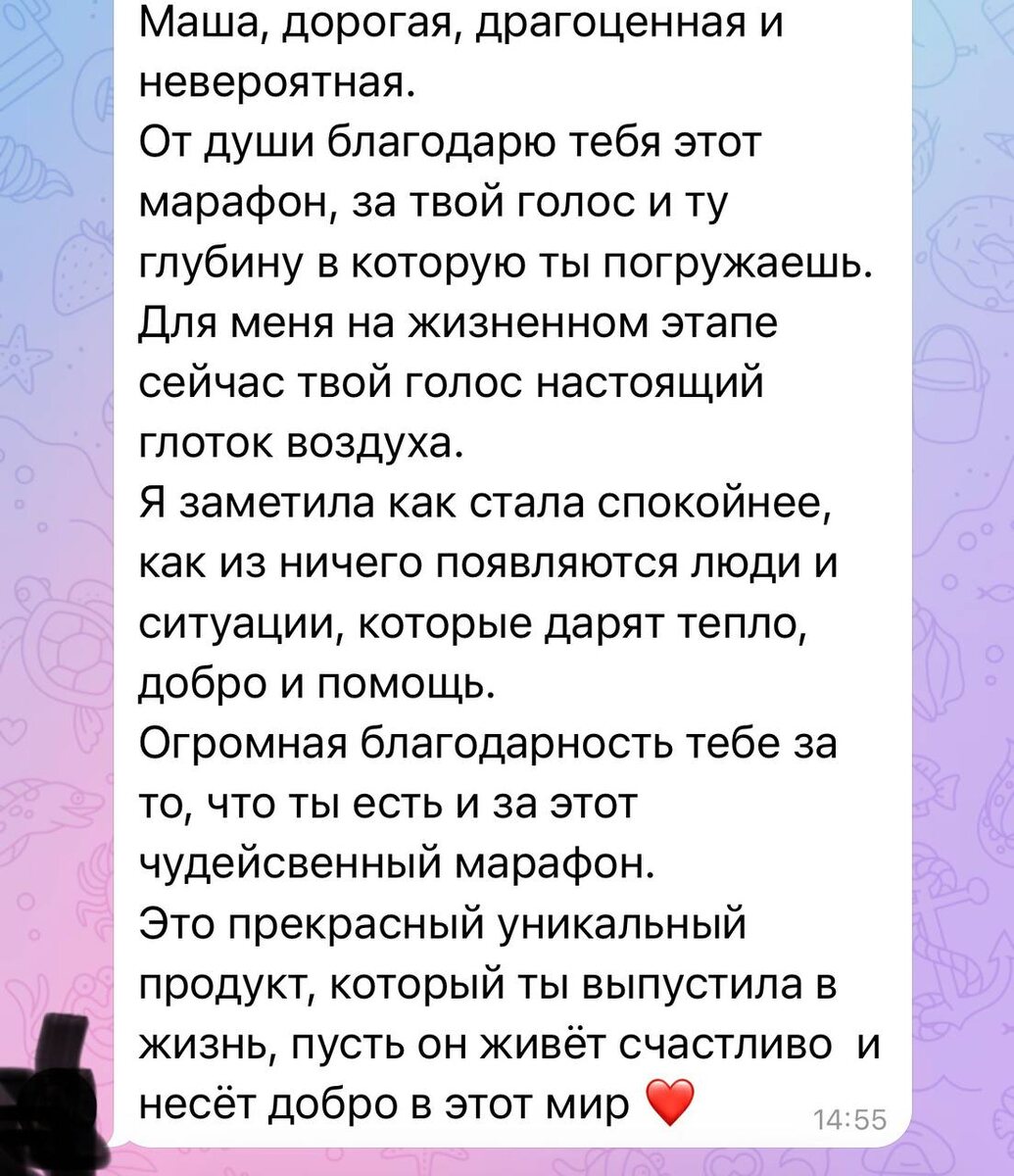 Маша, дорогая, драгоценная и невероятная.
От души благодарю тебя этот марафон, за твой голос и ту глубину в которую ты погружаешь.
Для меня на жизненном этапе сейчас твой голос настоящий глоток воздуха.
Я заметила как стала спокойнее, как из ничего появляются люди и ситуации, которые дарят тепло, добро и помощь.
Огромная благодарность тебе за то, что ты есть и за этот чудейсвенный марафон.
Это прекрасный уникальный продукт, который ты выпустила в жизнь, пусть он живёт счастливо и несёт добро в этот мир ❤️ 14:55